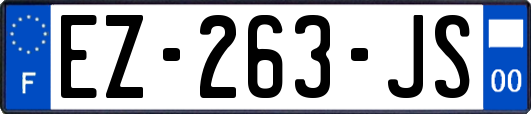 F
EZ-263-JS
00